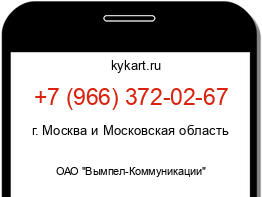 kykart.ru

+7 (966) 372-02-67

г. Москва и Московская область

ОАО "Вымпел-Коммуникации"